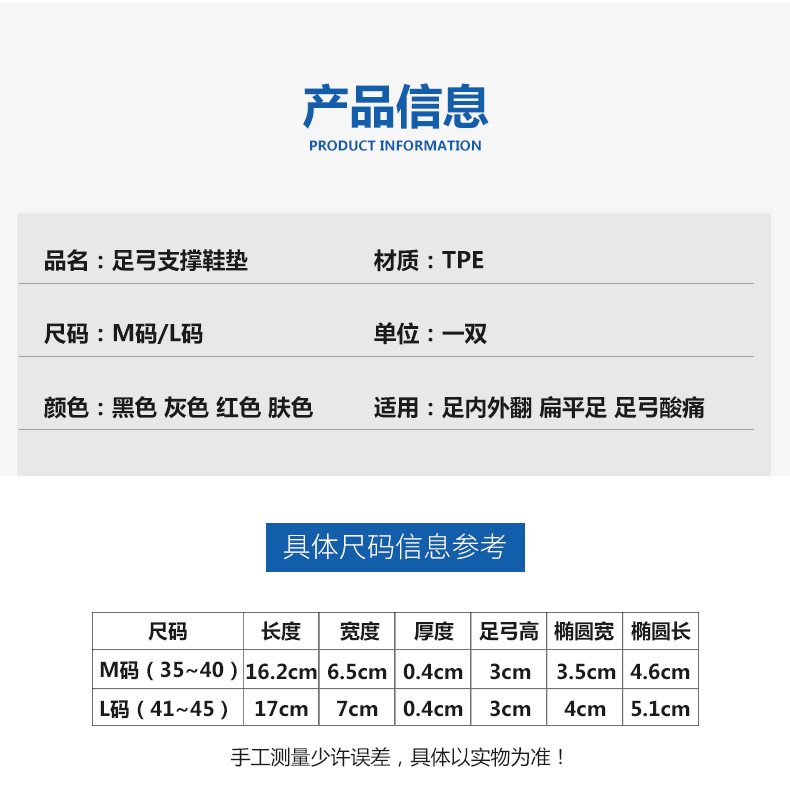 产品信息
PRODUCT INFORMATION

品名：足弓支撑鞋垫
材质：TPE

尺码：M码/L码
单位：一双

颜色：黑色 灰色 红色 肤色
适用：足内外翻 扁平足 足弓酸痛

具体尺码信息参考

| 尺码 | 长度 | 宽度 | 厚度 | 足弓高 | 椭圆宽 | 椭圆长 |
|---|---|---|---|---|---|---|
| M码（35~40） | 16.2cm | 6.5cm | 0.4cm | 3cm | 3.5cm | 4.6cm |
| L码（41~45） | 17cm | 7cm | 0.4cm | 3cm | 4cm | 5.1cm |

手工测量少许误差，具体以实物为准！